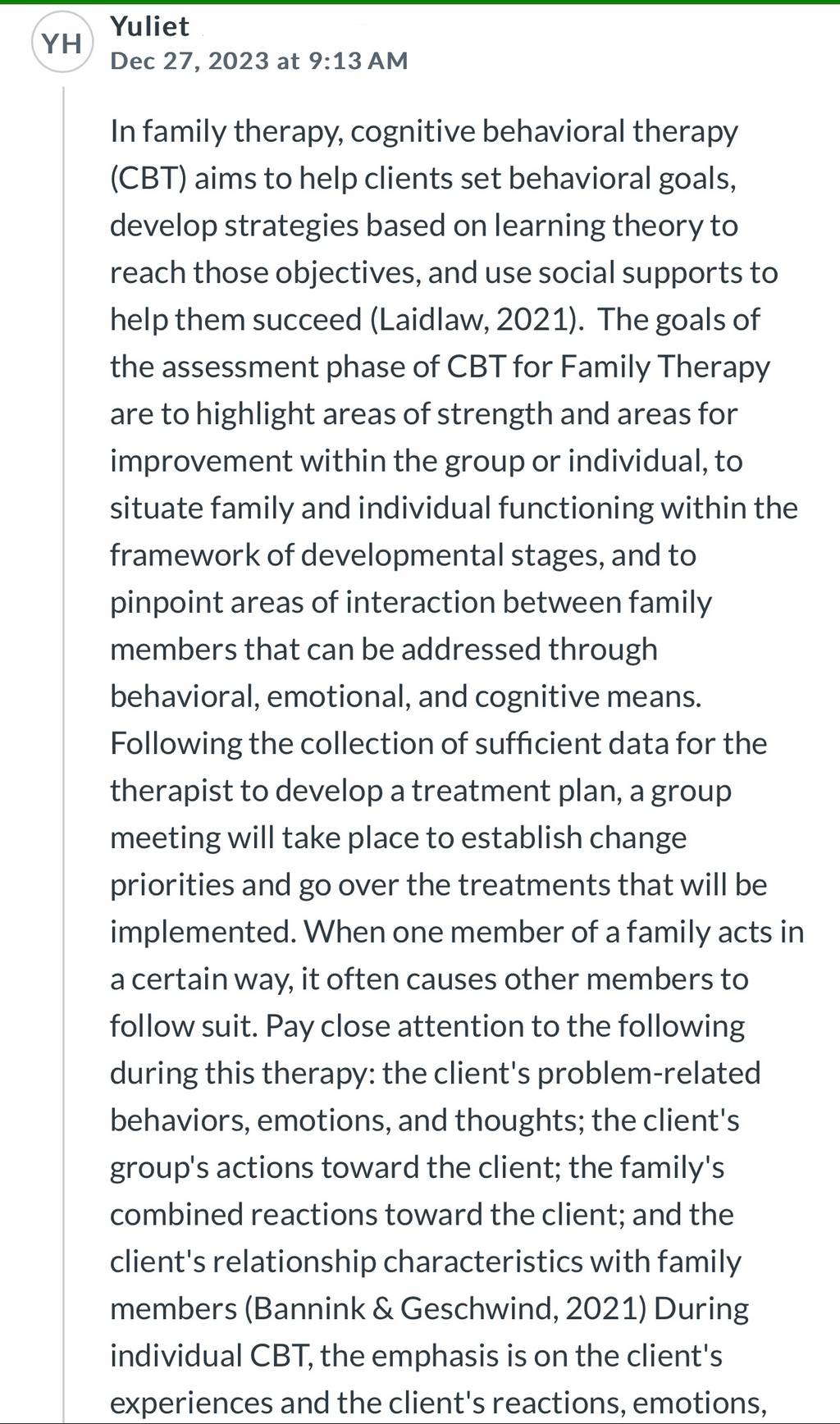 YH

Yuliet
Dec 27, 2023 at 9:13 AM

In family therapy, cognitive behavioral therapy (CBT) aims to help clients set behavioral goals, develop strategies based on learning theory to reach those objectives, and use social supports to help them succeed (Laidlaw, 2021). The goals of the assessment phase of CBT for Family Therapy are to highlight areas of strength and areas for improvement within the group or individual, to situate family and individual functioning within the framework of developmental stages, and to pinpoint areas of interaction between family members that can be addressed through behavioral, emotional, and cognitive means. Following the collection of sufficient data for the therapist to develop a treatment plan, a group meeting will take place to establish change priorities and go over the treatments that will be implemented. When one member of a family acts in a certain way, it often causes other members to follow suit. Pay close attention to the following during this therapy: the client's problem-related behaviors, emotions, and thoughts; the client's group's actions toward the client; the family's combined reactions toward the client; and the client's relationship characteristics with family members (Bannink & Geschwind, 2021) During individual CBT, the emphasis is on the client's experiences and the client's reactions, emotions,